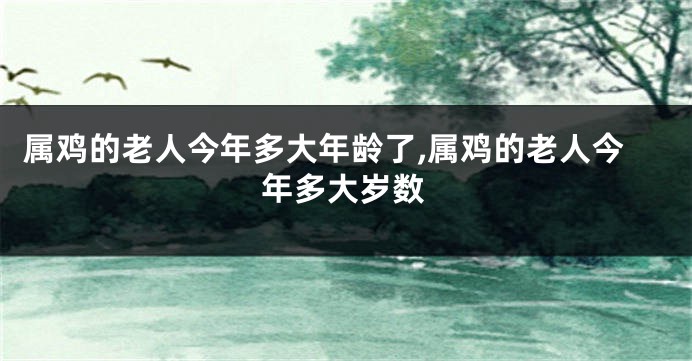 属鸡的老人今年多大年龄了,属鸡的老人今年多大岁数